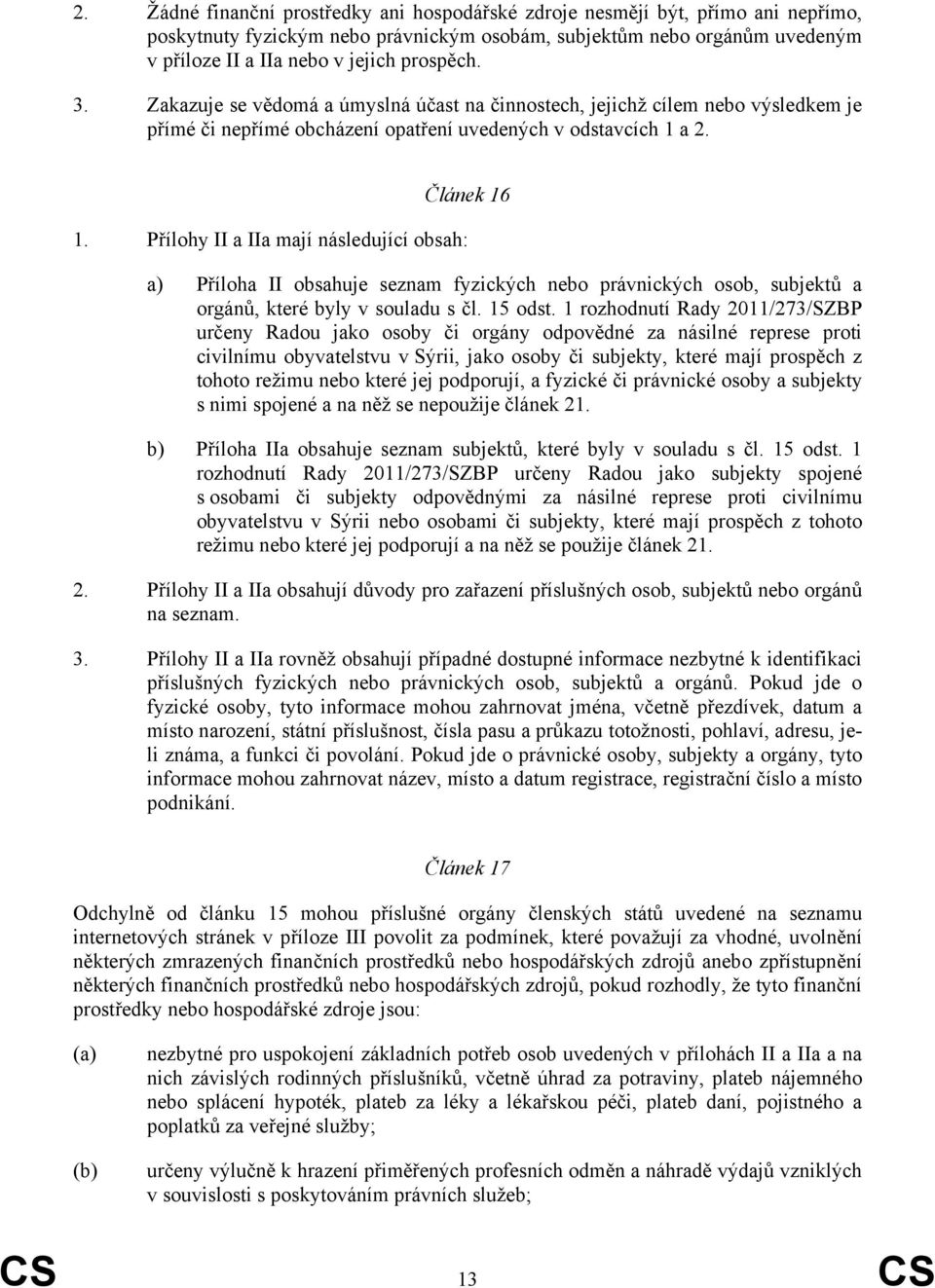 2. Žádné finanční prostředky ani hospodářské zdroje nesmějí být, přímo ani nepřímo, poskytnuty fyzickým nebo právnickým osobám, subjektům nebo orgánům uvedeným v příloze II a IIa nebo v jejich prospěch.

3. Zakazuje se vědomá a úmyslná účast na činnostech, jejichž cílem nebo výsledkem je přímé či nepřímé obcházení opatření uvedených v odstavcích 1 a 2.

Článek 16

1. Přílohy II a IIa mají následující obsah:

a) Příloha II obsahuje seznam fyzických nebo právnických osob, subjektů a orgánů, které byly v souladu s čl. 15 odst. 1 rozhodnutí Rady 2011/273/SZBP určeny Radou jako osoby či orgány odpovědné za násilné represe proti civilnímu obyvatelstvu v Sýrii, jako osoby či subjekty, které mají prospěch z tohoto režimu nebo které jej podporují, a fyzické či právnické osoby a subjekty s nimi spojené a na něž se nepoužije článek 21.

b) Příloha IIa obsahuje seznam subjektů, které byly v souladu s čl. 15 odst. 1 rozhodnutí Rady 2011/273/SZBP určeny Radou jako subjekty spojené s osobami či subjekty odpovědnými za násilné represe proti civilnímu obyvatelstvu v Sýrii nebo osobami či subjekty, které mají prospěch z tohoto režimu nebo které jej podporují a na něž se použije článek 21.

2. Přílohy II a IIa obsahují důvody pro zařazení příslušných osob, subjektů nebo orgánů na seznam.

3. Přílohy II a IIa rovněž obsahují případné dostupné informace nezbytné k identifikaci příslušných fyzických nebo právnických osob, subjektů a orgánů. Pokud jde o fyzické osoby, tyto informace mohou zahrnovat jména, včetně přezdívek, datum a místo narození, státní příslušnost, čísla pasu a průkazu totožnosti, pohlaví, adresu, je-li známa, a funkci či povolání. Pokud jde o právnické osoby, subjekty a orgány, tyto informace mohou zahrnovat název, místo a datum registrace, registrační číslo a místo podnikání.

Článek 17

Odchylně od článku 15 mohou příslušné orgány členských států uvedené na seznamu internetových stránek v příloze III povolit za podmínek, které považují za vhodné, uvolnění některých zmrazených finančních prostředků nebo hospodářských zdrojů anebo zpřístupnění některých finančních prostředků nebo hospodářských zdrojů, pokud rozhodly, že tyto finanční prostředky nebo hospodářské zdroje jsou:

(a) nezbytné pro uspokojení základních potřeb osob uvedených v přílohách II a IIa a na nich závislých rodinných příslušníků, včetně úhrad za potraviny, plateb nájemného nebo splácení hypoték, plateb za léky a lékařskou péči, plateb daní, pojistného a poplatků za veřejné služby;

(b) určeny výlučně k hrazení přiměřených profesních odměn a náhradě výdajů vzniklých v souvislosti s poskytováním právních služeb;

CS 13 CS